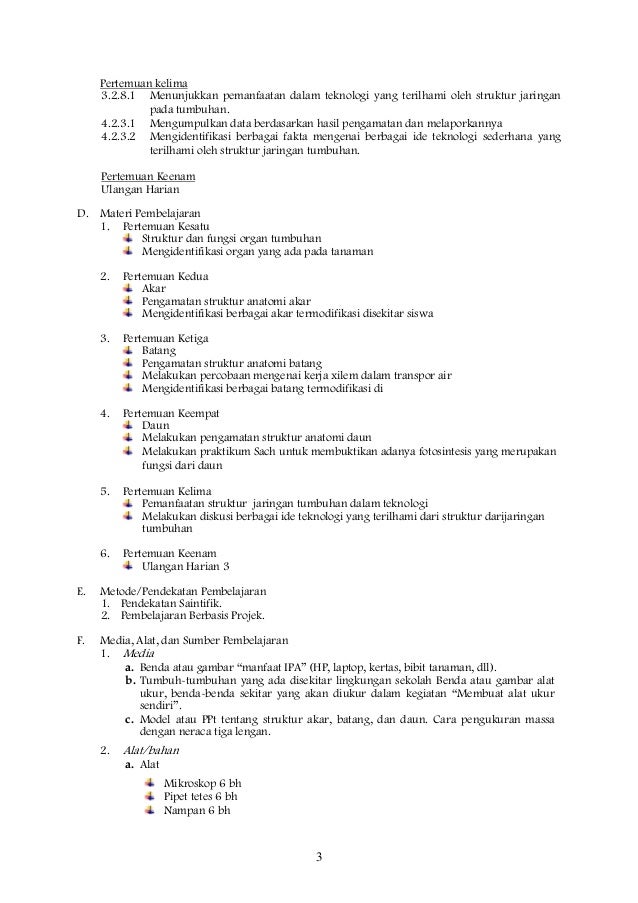 Pertemuan kelima
3.2.8.1 Menunjukkan pemanfaatan dalam teknologi yang terilhami oleh struktur jaringan pada tumbuhan.
4.2.3.1 Mengumpulkan data berdasarkan hasil pengamatan dan melaporkannya
4.2.3.2 Mengidentifikasi berbagai fakta mengenai berbagai ide teknologi sederhana yang terilhami oleh struktur jaringan tumbuhan.

Pertemuan Keenam
Ulangan Harian

D. Materi Pembelajaran
1. Pertemuan Kesatu
Struktur dan fungsi organ tumbuhan
Mengidentifikasi organ yang ada pada tanaman

2. Pertemuan Kedua
Akar
Pengamatan struktur anatomi akar
Mengidentifikasi berbagai akar termodifikasi disekitar siswa

3. Pertemuan Ketiga
Batang
Pengamatan struktur anatomi batang
Melakukan percobaan mengenai kerja xilem dalam transpor air
Mengidentifikasi berbagai batang termodifikasi di

4. Pertemuan Keempat
Daun
Melakukan pengamatan struktur anatomi daun
Melakukan praktikum Sach untuk membuktikan adanya fotosintesis yang merupakan fungsi dari daun

5. Pertemuan Kelima
Pemanfaatan struktur jaringan tumbuhan dalam teknologi
Melakukan diskusi berbagai ide teknologi yang terilhami dari struktur darijaringan tumbuhan

6. Pertemuan Keenam
Ulangan Harian 3

E. Metode/Pendekatan Pembelajaran
1. Pendekatan Saintifik.
2. Pembelajaran Berbasis Projek.

F. Media, Alat, dan Sumber Pembelajaran
1. Media
a. Benda atau gambar "manfaat IPA" (HP, laptop, kertas, bibit tanaman, dll).
b. Tumbuh-tumbuhan yang ada disekitar lingkungan sekolah Benda atau gambar alat ukur, benda-benda sekitar yang akan diukur dalam kegiatan "Membuat alat ukur sendiri".
c. Model atau PPt tentang struktur akar, batang, dan daun. Cara pengukuran massa dengan neraca tiga lengan.

2. Alat/bahan
a. Alat

Mikroskop 6 bh
Pipet tetes 6 bh
Nampan 6 bh

3